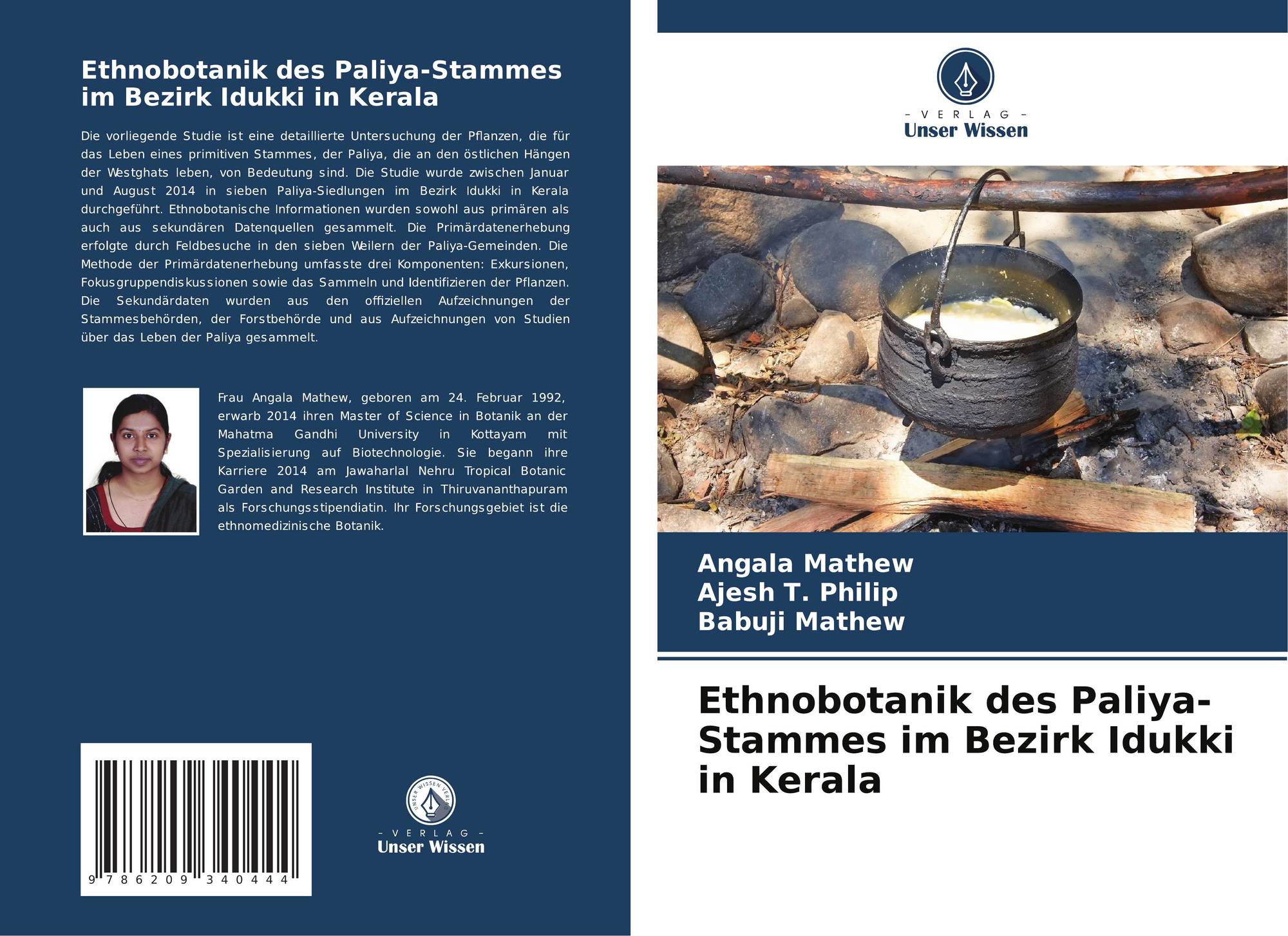 Ethnobotanik des Paliya-Stammes im Bezirk Idukki in Kerala

Die vorliegende Studie ist eine detaillierte Untersuchung der Pflanzen, die für das Leben eines primitiven Stammes, der Paliya, die an den östlichen Hängen der Westghats leben, von Bedeutung sind. Die Studie wurde zwischen Januar und August 2014 in sieben Paliya-Siedlungen im Bezirk Idukki in Kerala durchgeführt. Ethnobotanische Informationen wurden sowohl aus primären als auch aus sekundären Datenquellen gesammelt. Die Primärdatenerhebung erfolgte durch Feldbesuche in den sieben Weilern der Paliya-Gemeinden. Die Methode der Primärdatenerhebung umfasste drei Komponenten: Exkursionen, Fokusgruppendiskussionen sowie das Sammeln und Identifizieren der Pflanzen. Die Sekundärdaten wurden aus den offiziellen Aufzeichnungen der Stammesbehörden, der Forstbehörde und aus Aufzeichnungen von Studien über das Leben der Paliya gesammelt.

Frau Angala Mathew, geboren am 24. Februar 1992, erwarb 2014 ihren Master of Science in Botanik an der Mahatma Gandhi University in Kottayam mit Spezialisierung auf Biotechnologie. Sie begann ihre Karriere 2014 am Jawaharlal Nehru Tropical Botanic Garden and Research Institute in Thiruvananthapuram als Forschungsstipendiatin. Ihr Forschungsgebiet ist die ethnomedizinische Botanik.

9 786209 340444

- VERLAG -
Unser Wissen

- VERLAG -
Unser Wissen

Angala Mathew
Ajesh T. Philip
Babuji Mathew

Ethnobotanik des Paliya-Stammes im Bezirk Idukki in Kerala